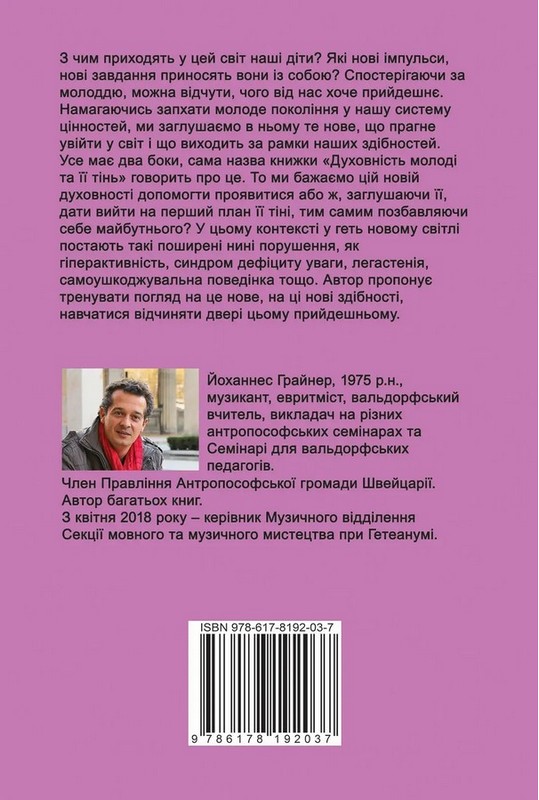 З чим приходять у цей світ наші діти? Які нові імпульси, нові завдання приносять вони із собою? Спостерігаючи за молоддю, можна відчути, чого від нас хоче прийдешнє. Намагаючись запхати молоде покоління у нашу систему цінностей, ми заглушаємо в ньому те нове, що прагне увійти у світ і що виходить за рамки наших здібностей. Усе має два боки, сама назва книжки «Духовність молоді та її тінь» говорить про це. То ми бажаємо цій новій духовності допомогти проявитися або ж, заглушаючи її, дати вийти на перший план її тіні, тим самим позбавляючи себе майбутнього? У цьому контексті у геть новому світлі постають такі поширені нині порушення, як гіперактивність, синдром дефіциту уваги, легастенія, самоушкоджувальна поведінка тощо. Автор пропонує тренувати погляд на це нове, на ці нові здібності, навчатися відчиняти двері цьому прийдешньому.

Йоханнес Грайнер, 1975 р.н., музикант, евритміст, вальдорфський вчитель, викладач на різних антропософських семінарах та Семінарі для вальдорфських педагогів.
Член Правління Антропософської громади Швейцарії.
Автор багатьох книг.
З квітня 2018 року – керівник Музичного відділення Секції мовного та музичного мистецтва при Гетеанумі.

ISBN 978-617-8192-03-7

9 786178 192037